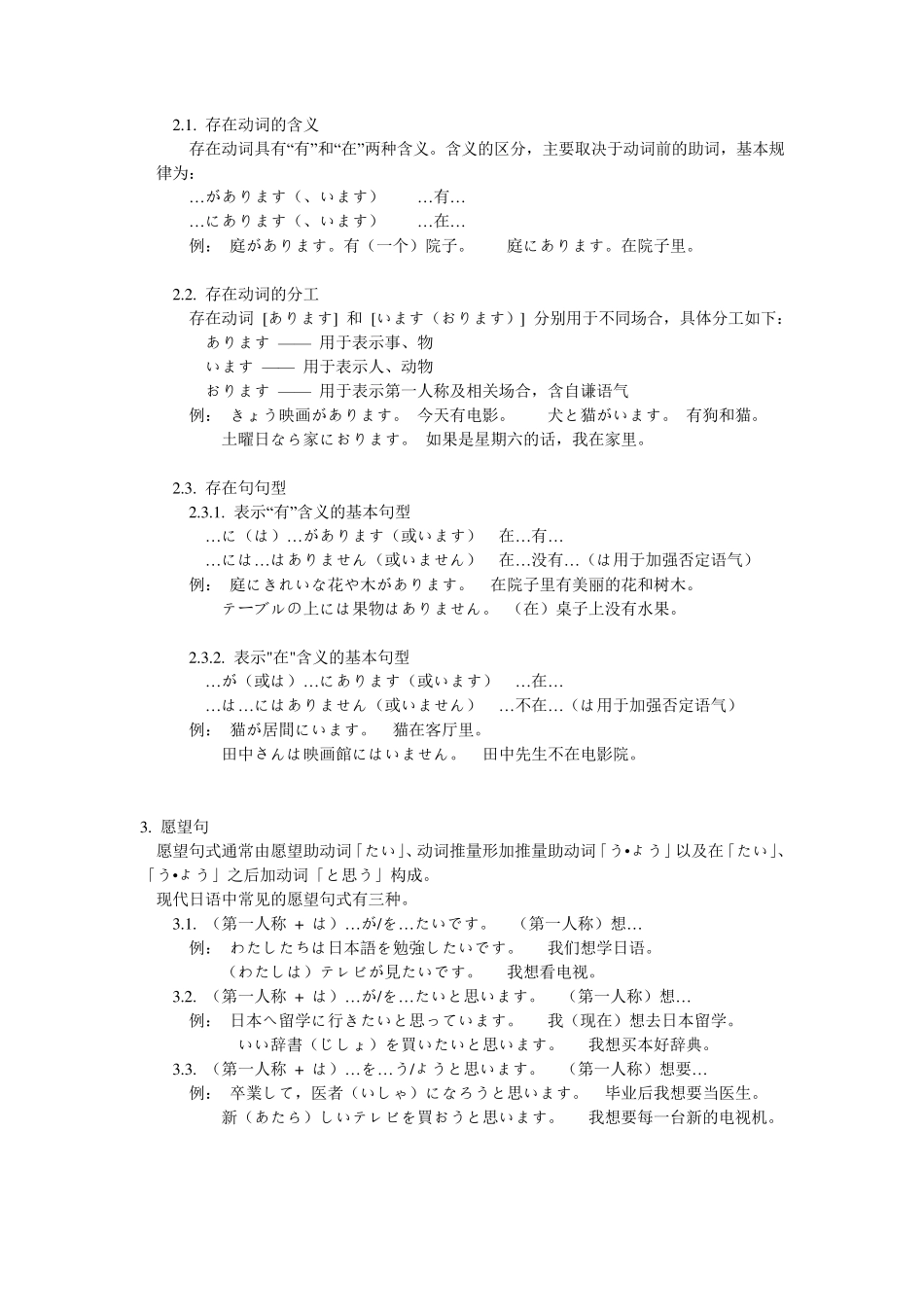 2.1. 存在动词的含义

存在动词具有“有”和“在”两种含义。含义的区分，主要取决于动词前的助词，基本规律为：

…があります（、います） …有…

…にあります（、います） …在…

例： 庭があります。有（一个）院子。 庭にあります。在院子里。

2.2. 存在动词的分工

存在动词 [あります] 和 [います（おります）] 分别用于不同场合，具体分工如下：

あります —— 用于表示事、物

います —— 用于表示人、动物

おります —— 用于表示第一人称及相关场合，含自谦语气

例： きょう映画があります。 今天有电影。 犬と猫がいます。 有狗和猫。

土曜日なら家におります。 如果是星期六的话，我在家里。

2.3. 存在句句型

2.3.1. 表示“有”含义的基本句型

…に（は）…があります（或います） 在…有…

…には…はありません（或いません） 在…没有…（は用于加强否定语气）

例： 庭にきれいな花や木があります。 在院子里有美丽的花和树木。

テーブルの上には果物はありません。 （在）桌子上没有水果。

2.3.2. 表示"在"含义的基本句型

…が（或は）…にあります（或います） …在…

…は…にはありません（或いません） …不在…（は用于加强否定语气）

例： 猫が居間にいます。 猫在客厅里。

田中さんは映画館にはいません。 田中先生不在电影院。

3. 愿望句

愿望句式通常由愿望助动词「たい」、动词推量形加推量助动词「う•よう」以及在「たい」、「う•よう」之后加动词「と思う」构成。

现代日语中常见的愿望句式有三种。

3.1. （第一人称 + は）…が/を…たいです。 （第一人称）想…

例： わたしたちは日本語を勉強したいです。 我们想学日语。

（わたしは）テレビが見たいです。 我想看电视。

3.2. （第一人称 + は）…が/を…たいと思います。 （第一人称）想…

例： 日本へ留学に行きたいと思っています。 我（现在）想去日本留学。

いい辞書（じしょ）を買いたいと思います。 我想买本好辞典。

3.3. （第一人称 + は）…を…う/ようと思います。 （第一人称）想要…

例： 卒業して，医者（いしゃ）になろうと思います。 毕业后我想要当医生。

新（あたら）しいテレビを買おうと思います。 我想要每一台新的电视机。